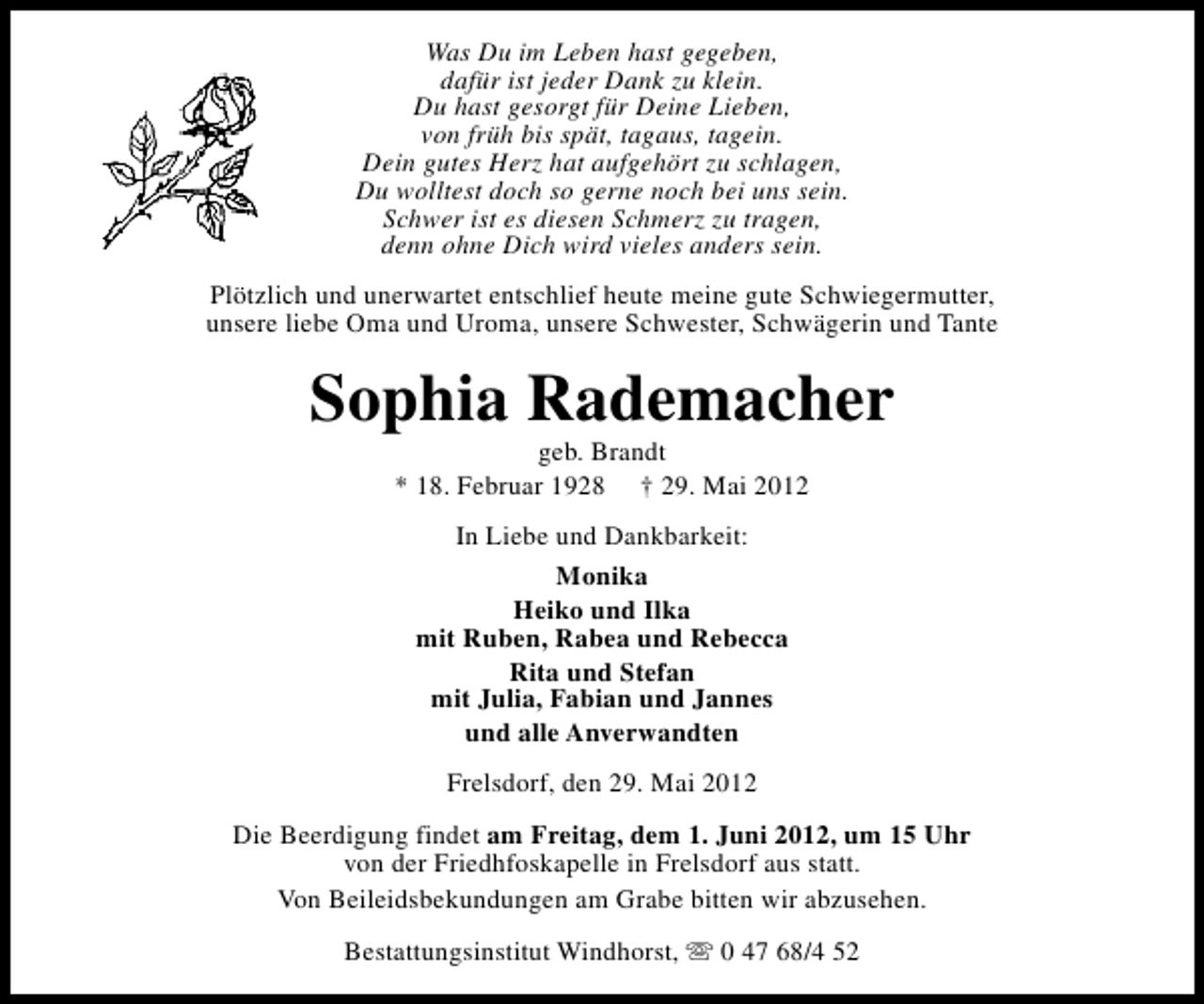 Was Du im Leben hast gegeben,
dafür ist jeder Dank zu klein.
Du hast gesorgt für Deine Lieben,
von früh bis spät, tagaus, tagein.
Dein gutes Herz hat aufgehört zu schlagen,
Du wolltest doch so gerne noch bei uns sein.
Schwer ist es diesen Schmerz zu tragen,
denn ohne Dich wird vieles anders sein.

Plötzlich und unerwartet entschlief heute meine gute Schwiegermutter, unsere liebe Oma und Uroma, unsere Schwester, Schwägerin und Tante

Sophia Rademacher

geb. Brandt

* 18. Februar 1928 † 29. Mai 2012

In Liebe und Dankbarkeit:

Monika
Heiko und Ilka
mit Ruben, Rabea und Rebecca
Rita und Stefan
mit Julia, Fabian und Jannes
und alle Anverwandten

Frelsdorf, den 29. Mai 2012

Die Beerdigung findet am Freitag, dem 1. Juni 2012, um 15 Uhr von der Friedhfoskapelle in Frelsdorf aus statt.

Von Beileidsbekundungen am Grabe bitten wir abzusehen.

Bestattungsinstitut Windhorst, ☏ 0 47 68/4 52